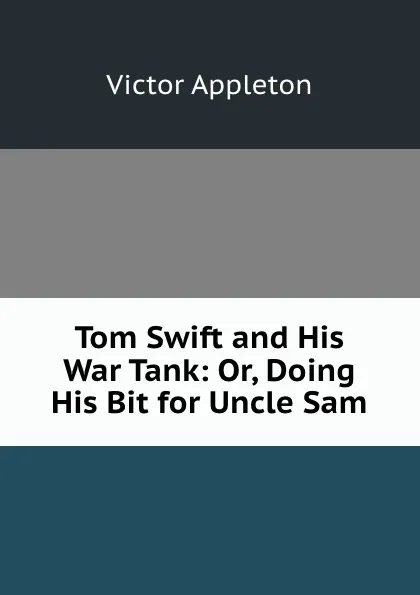 Victor Appleton

Tom Swift and His War Tank: Or, Doing His Bit for Uncle Sam